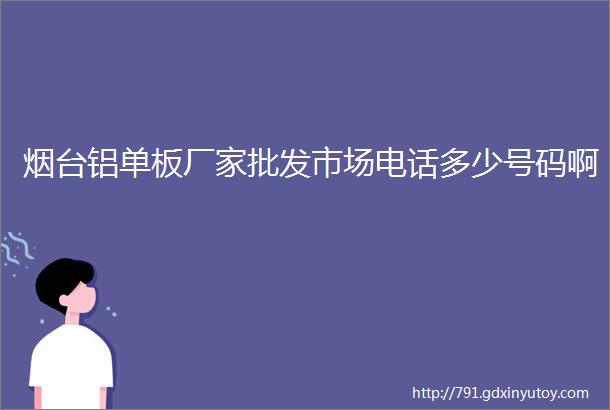 烟台铝单板厂家批发市场电话多少号码啊

http://791.gdxinyutoy.com